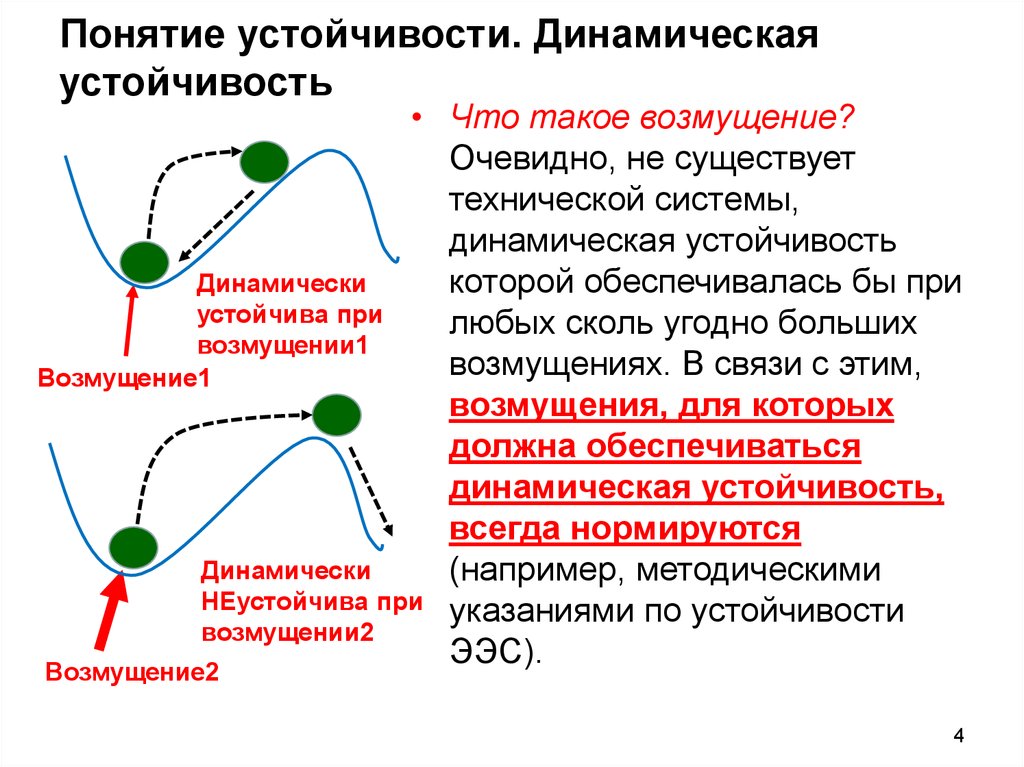 Понятие устойчивости. Динамическая устойчивость

Динамически устойчива при возмущении1

Возмущение1

Динамически НЕустойчива при возмущении2

Возмущение2

• Что такое возмущение? Очевидно, не существует технической системы, динамическая устойчивость которой обеспечивалась бы при любых сколь угодно больших возмущениях. В связи с этим, возмущения, для которых должна обеспечиваться динамическая устойчивость, всегда нормируются (например, методическими указаниями по устойчивости ЭЭС).

4